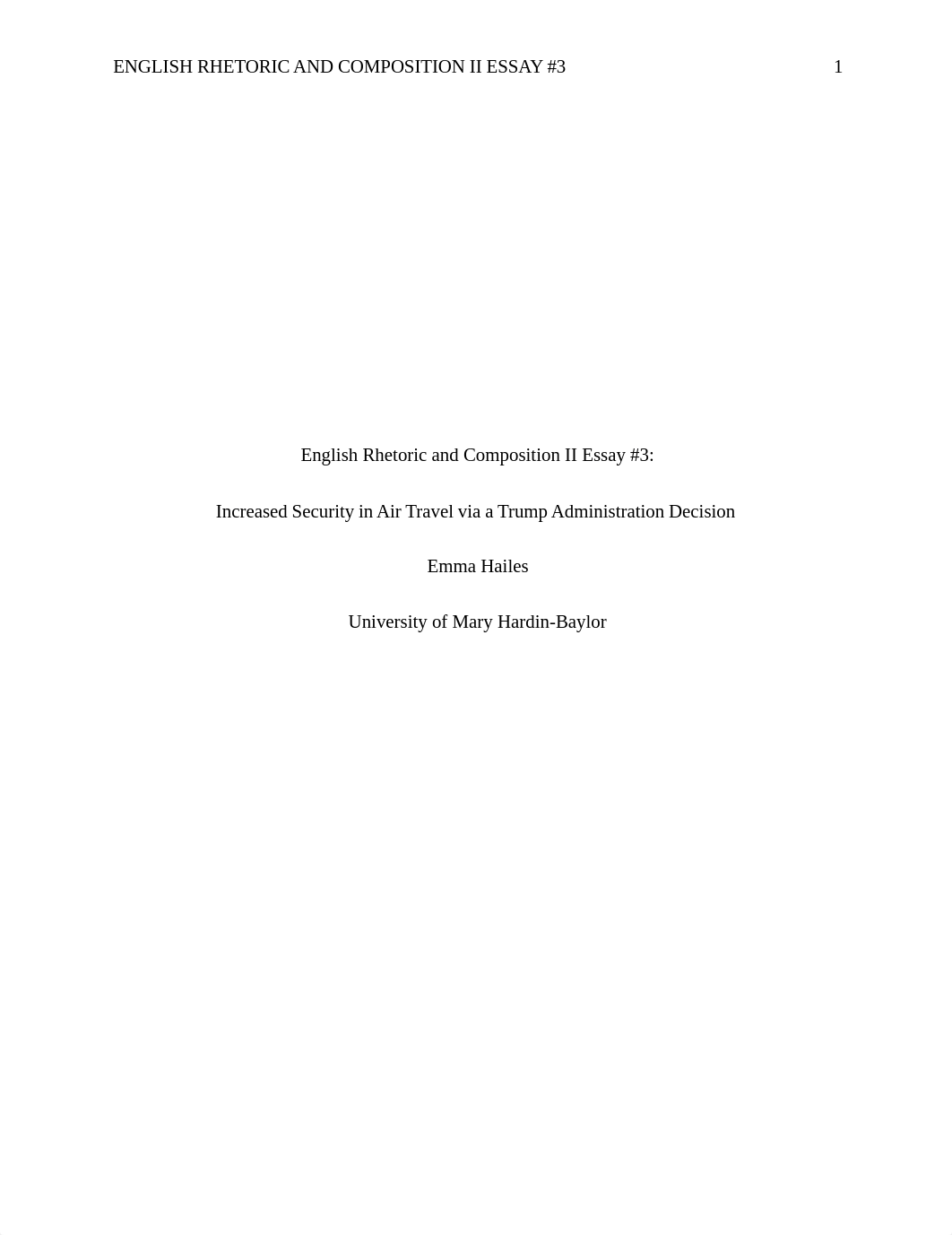 ENGLISH RHETORIC AND COMPOSITION II ESSAY #3 1

English Rhetoric and Composition II Essay #3:

Increased Security in Air Travel via a Trump Administration Decision

Emma Hailes

University of Mary Hardin-Baylor